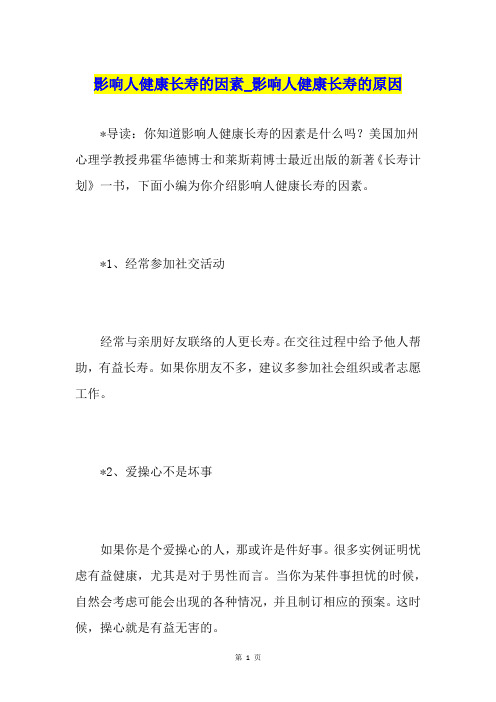 影响人健康长寿的因素_影响人健康长寿的原因

*导读：你知道影响人健康长寿的因素是什么吗？美国加州心理学教授弗霍华德博士和莱斯莉博士最近出版的新著《长寿计划》一书，下面小编为你介绍影响人健康长寿的因素。

*1、经常参加社交活动

经常与亲朋好友联络的人更长寿。在交往过程中给予他人帮助，有益长寿。如果你朋友不多，建议多参加社会组织或者志愿工作。

*2、爱操心不是坏事

如果你是个爱操心的人，那或许是件好事。很多实例证明忧虑有益健康，尤其是对于男性而言。当你为某件事担忧的时候，自然会考虑可能会出现的各种情况，并且制订相应的预案。这时候，操心就是有益无害的。

第 1 页